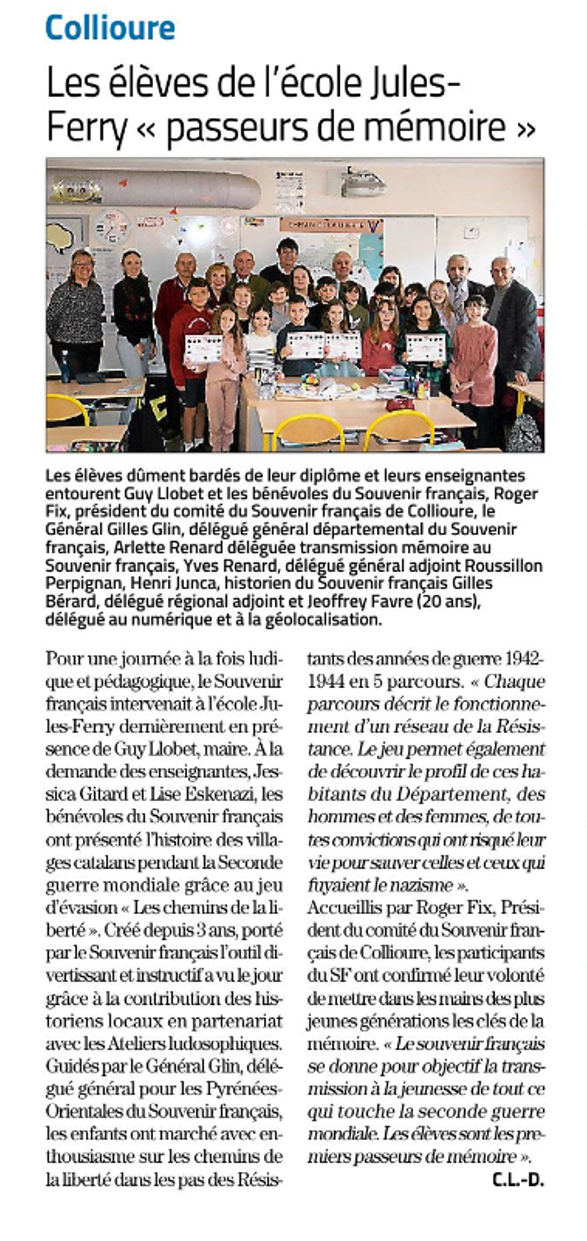 Collioure

Les élèves de l'école Jules-Ferry « passeurs de mémoire »

Les élèves dûment bardés de leur diplôme et leurs enseignantes entourent Guy Llobet et les bénévoles du Souvenir français, Roger Fix, président du comité du Souvenir français de Collioure, le Général Gilles Glin, délégué général départemental du Souvenir français, Arlette Renard déléguée transmission mémoire au Souvenir français, Yves Renard, délégué général adjoint Roussillon Perpignan, Henri Junca, historien du Souvenir français Gilles Bérard, délégué régional adjoint et Jeoffrey Favre (20 ans), délégué au numérique et à la géolocalisation.

Pour une journée à la fois ludique et pédagogique, le Souvenir français intervenait à l'école Jules-Ferry dernièrement en présence de Guy Llobet, maire. À la demande des enseignantes, Jessica Gitard et Lise Eskenazi, les bénévoles du Souvenir français ont présenté l'histoire des villages catalans pendant la Seconde guerre mondiale grâce au jeu d'évasion « Les chemins de la liberté ». Créé depuis 3 ans, porté par le Souvenir français l'outil divertissant et instructif a vu le jour grâce à la contribution des historiens locaux en partenariat avec les Ateliers ludosophiques. Guidés par le Général Glin, délégué général pour les Pyrénées-Orientales du Souvenir français, les enfants ont marché avec enthousiasme sur les chemins de la liberté dans les pas des Résistants des années de guerre 1942-1944 en 5 parcours. « Chaque parcours décrit le fonctionnement d'un réseau de la Résistance. Le jeu permet également de découvrir le profil de ces habitants du Département, des hommes et des femmes, de toutes convictions qui ont risqué leur vie pour sauver celles et ceux qui fuyaient le nazisme ».
Accueillis par Roger Fix, Président du comité du Souvenir français de Collioure, les participants du SF ont confirmé leur volonté de mettre dans les mains des plus jeunes générations les clés de la mémoire. « Le souvenir français se donne pour objectif la transmission à la jeunesse de tout ce qui touche la seconde guerre mondiale. Les élèves sont les premiers passeurs de mémoire ».
C.L.-D.